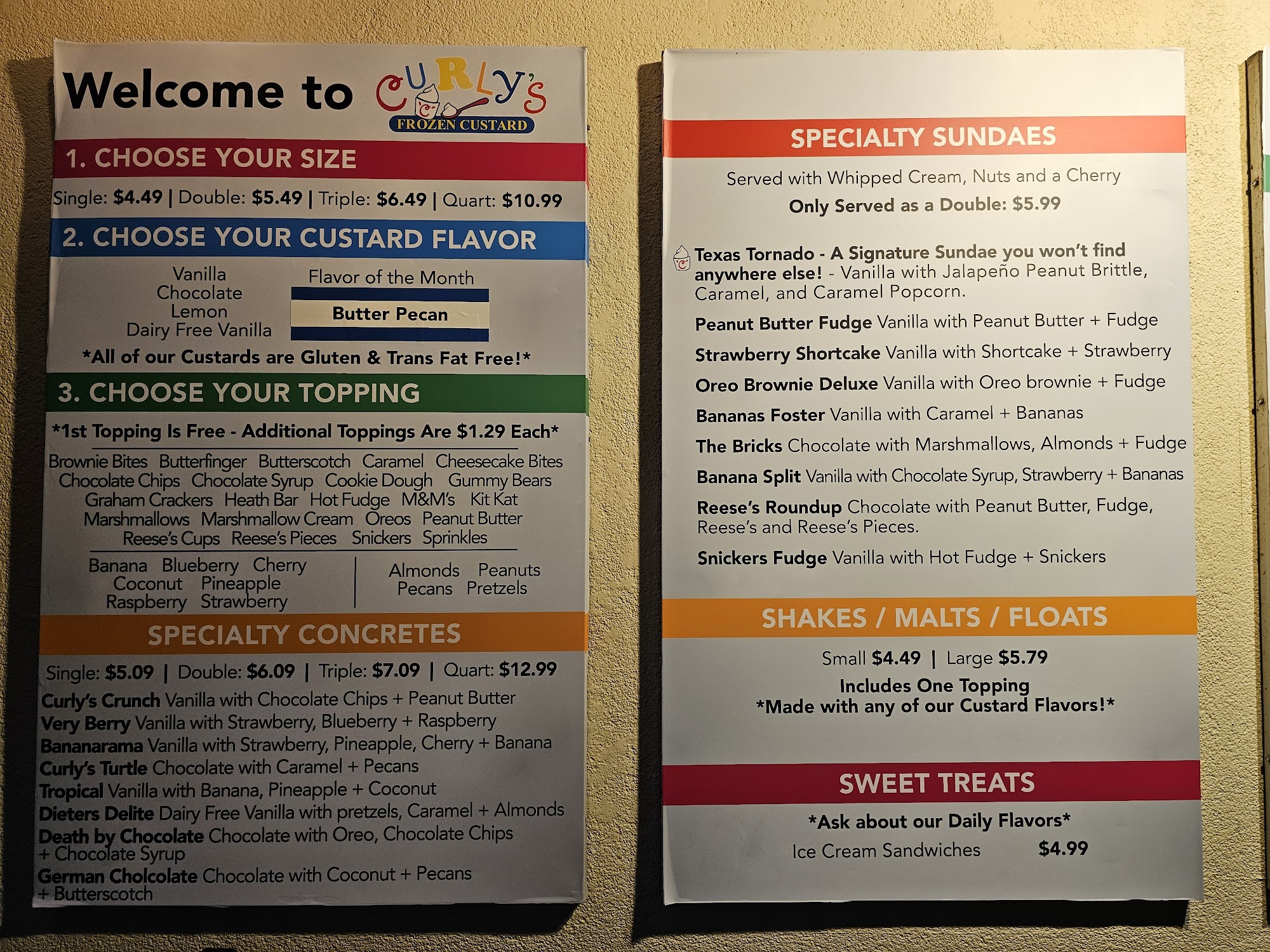 Welcome to CURLY'S
FROZEN CUSTARD

1. CHOOSE YOUR SIZE

Single: $4.49 | Double: $5.49 | Triple: $6.49 | Quart: $10.99

2. CHOOSE YOUR CUSTARD FLAVOR

Vanilla
Chocolate
Lemon
Dairy Free Vanilla

Flavor of the Month
Butter Pecan

*All of our Custards are Gluten & Trans Fat Free!*

3. CHOOSE YOUR TOPPING

*1st Topping Is Free - Additional Toppings Are $1.29 Each*

Brownie Bites Butterfinger Butterscotch Caramel Cheesecake Bites
Chocolate Chips Chocolate Syrup Cookie Dough Gummy Bears
Graham Crackers Heath Bar Hot Fudge M&M's Kit Kat
Marshmallows Marshmallow Cream Oreos Peanut Butter
Reese's Cups Reese's Pieces Snickers Sprinkles

Banana Blueberry Cherry
Coconut Pineapple
Raspberry Strawberry

Almonds Peanuts
Pecans Pretzels

SPECIALTY CONCRETES

Single: $5.09 | Double: $6.09 | Triple: $7.09 | Quart: $12.99

Curly's Crunch Vanilla with Chocolate Chips + Peanut Butter
Very Berry Vanilla with Strawberry, Blueberry + Raspberry
Bananarama Vanilla with Strawberry, Pineapple, Cherry + Banana
Curly's Turtle Chocolate with Caramel + Pecans
Tropical Vanilla with Banana, Pineapple + Coconut
Dieters Delite Dairy Free Vanilla with pretzels, Caramel + Almonds
Death by Chocolate Chocolate with Oreo, Chocolate Chips + Chocolate Syrup
German Cholcolate Chocolate with Coconut + Pecans + Butterscotch

SPECIALTY SUNDAES

Served with Whipped Cream, Nuts and a Cherry
Only Served as a Double: $5.99

Texas Tornado - A Signature Sundae you won't find anywhere else! - Vanilla with Jalapeño Peanut Brittle, Caramel, and Caramel Popcorn.

Peanut Butter Fudge Vanilla with Peanut Butter + Fudge

Strawberry Shortcake Vanilla with Shortcake + Strawberry

Oreo Brownie Deluxe Vanilla with Oreo brownie + Fudge

Bananas Foster Vanilla with Caramel + Bananas

The Bricks Chocolate with Marshmallows, Almonds + Fudge

Banana Split Vanilla with Chocolate Syrup, Strawberry + Bananas

Reese's Roundup Chocolate with Peanut Butter, Fudge, Reese's and Reese's Pieces.

Snickers Fudge Vanilla with Hot Fudge + Snickers

SHAKES / MALTS / FLOATS

Small $4.49 | Large $5.79
Includes One Topping
*Made with any of our Custard Flavors!*

SWEET TREATS

*Ask about our Daily Flavors*
Ice Cream Sandwiches $4.99